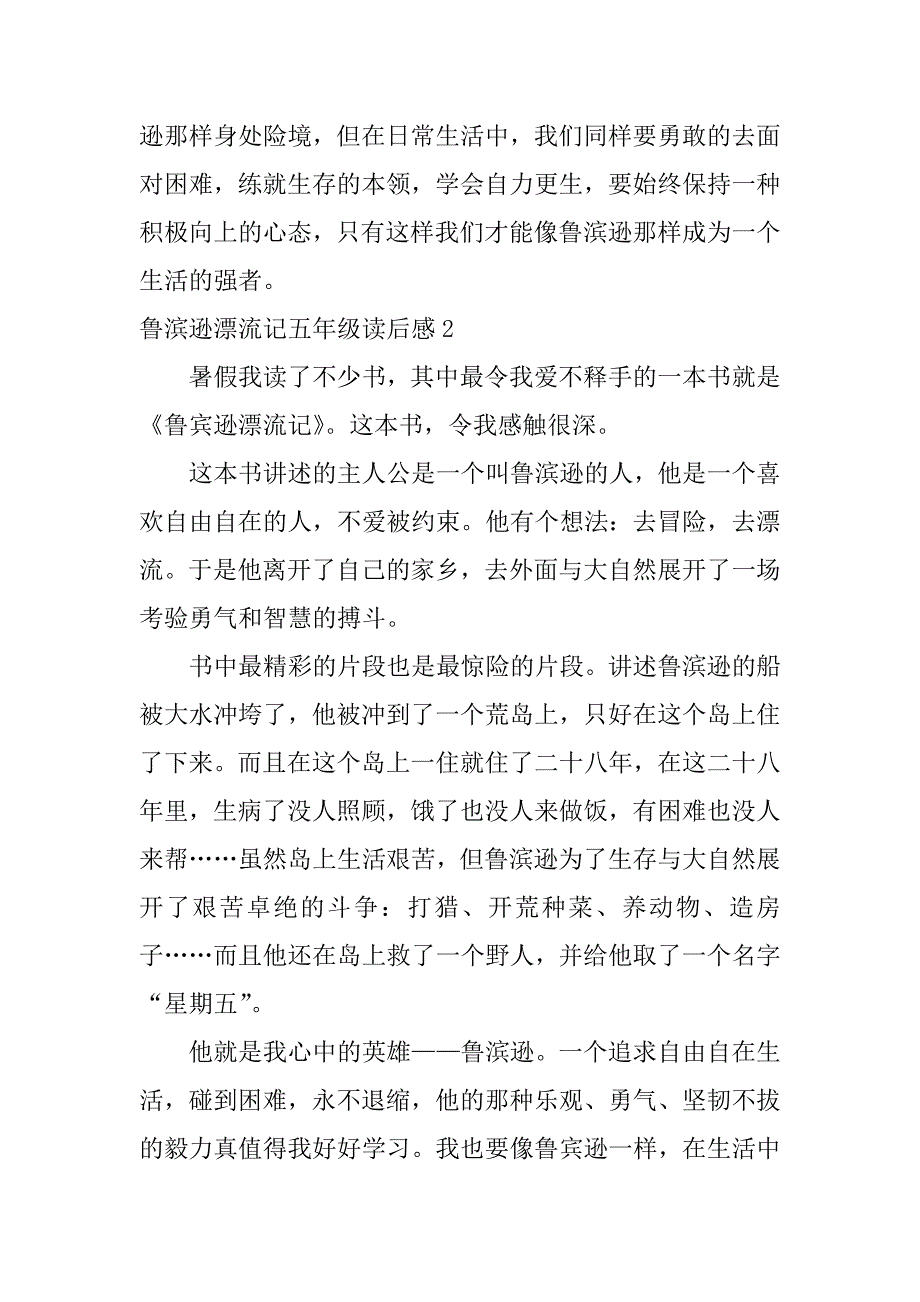 逊那样身处险境，但在日常生活中，我们同样要勇敢的去面对困难，练就生存的本领，学会自力更生，要始终保持一种积极向上的心态，只有这样我们才能像鲁滨逊那样成为一个生活的强者。

鲁滨逊漂流记五年级读后感 2

暑假我读了不少书，其中最令我爱不释手的一本书就是《鲁宾逊漂流记》。这本书，令我感触很深。

这本书讲述的主人公是一个叫鲁滨逊的人，他是一个喜欢自由自在的人，不爱被约束。他有个想法：去冒险，去漂流。于是他离开了自己的家乡，去外面与大自然展开了一场考验勇气和智慧的搏斗。

书中最精彩的片段也是最惊险的片段。讲述鲁滨逊的船被大水冲垮了，他被冲到了一个荒岛上，只好在这个岛上住了下来。而且在这个岛上一住就住了二十八年，在这二十八年里，生病了没人照顾，饿了也没人来做饭，有困难也没人来帮……虽然岛上生活艰苦，但鲁滨逊为了生存与大自然展开了艰苦卓绝的斗争：打猎、开荒种菜、养动物、造房子……而且他还在岛上救了一个野人，并给他取了一个名字“星期五”。

他就是我心中的英雄——鲁滨逊。一个追求自由自在生活，碰到困难，永不退缩，他的那种乐观、勇气、坚韧不拔的毅力真值得我好好学习。我也要像鲁宾逊一样，在生活中